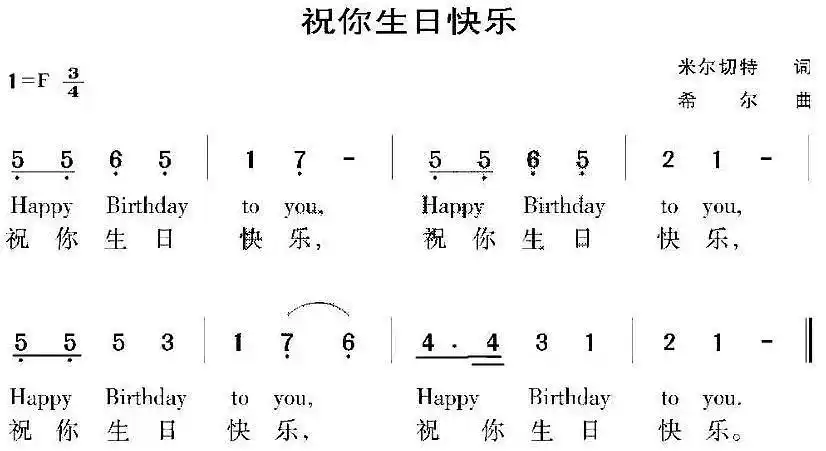 祝你生日快乐

1=F $\frac{3}{4}$

米尔切特 词
希 尔 曲

5 5 6 5 | 1 7 - | 5 5 6 5 | 2 1 - |
Happy Birthday to you, Happy Birthday to you,
祝 你 生 日 快 乐, 祝 你 生 日 快 乐,

5 5 5 3 | 1 7 6 | 4 · 4 3 1 | 2 1 - ‖
Happy Birthday to you, Happy Birthday to you.
祝 你 生 日 快 乐, 祝 你 生 日 快 乐。